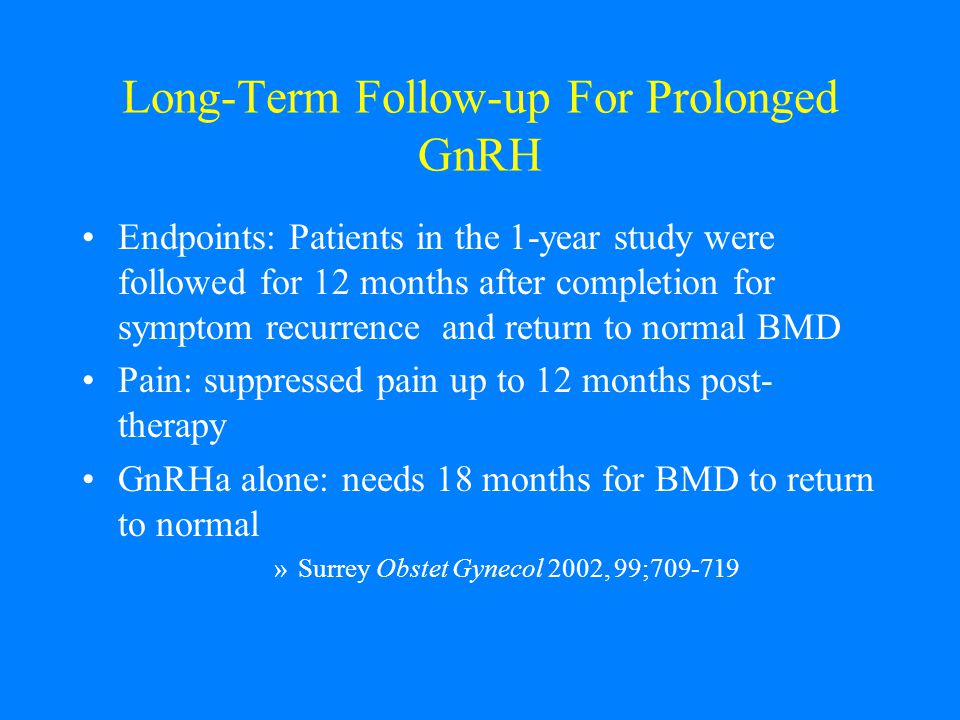 Long-Term Follow-up For Prolonged GnRH

• Endpoints: Patients in the 1-year study were followed for 12 months after completion for symptom recurrence and return to normal BMD

• Pain: suppressed pain up to 12 months post-therapy

• GnRHa alone: needs 18 months for BMD to return to normal

» Surrey Obstet Gynecol 2002, 99;709-719